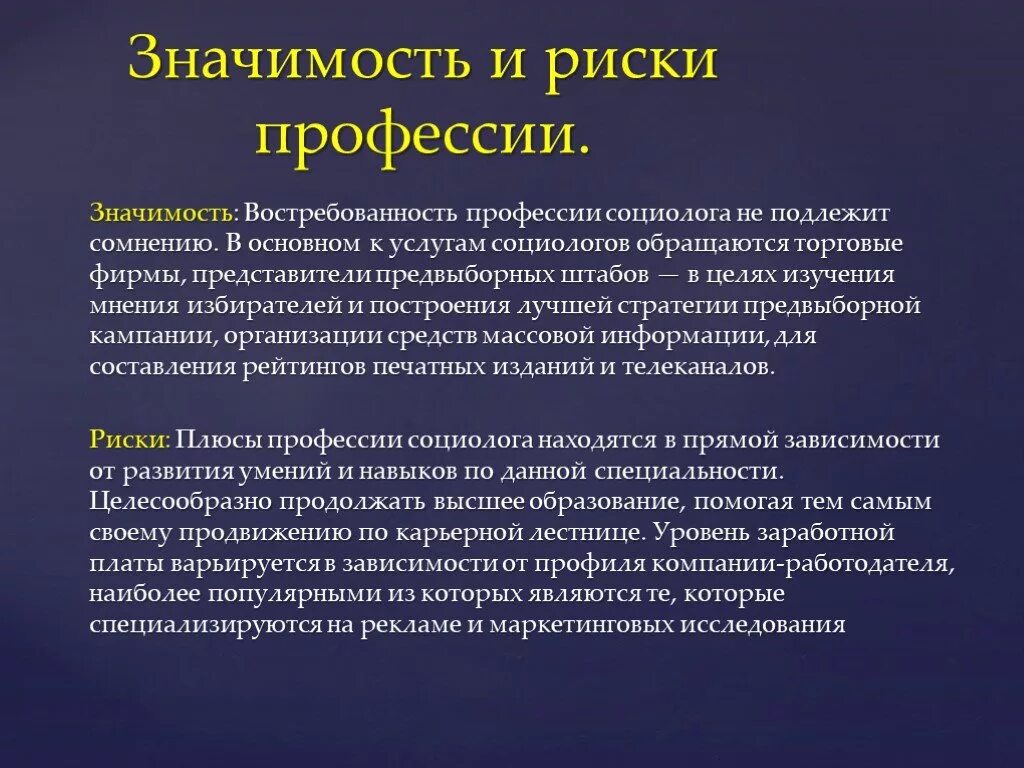 Значимость и риски профессии.

Значимость: Востребованность профессии социолога не подлежит сомнению. В основном к услугам социологов обращаются торговые фирмы, представители предвыборных штабов — в целях изучения мнения избирателей и построения лучшей стратегии предвыборной кампании, организации средств массовой информации, для составления рейтингов печатных изданий и телеканалов.

Риски: Плюсы профессии социолога находятся в прямой зависимости от развития умений и навыков по данной специальности. Целесообразно продолжать высшее образование, помогая тем самым своему продвижению по карьерной лестнице. Уровень заработной платы варьируется в зависимости от профиля компании-работодателя, наиболее популярными из которых являются те, которые специализируются на рекламе и маркетинговых исследования